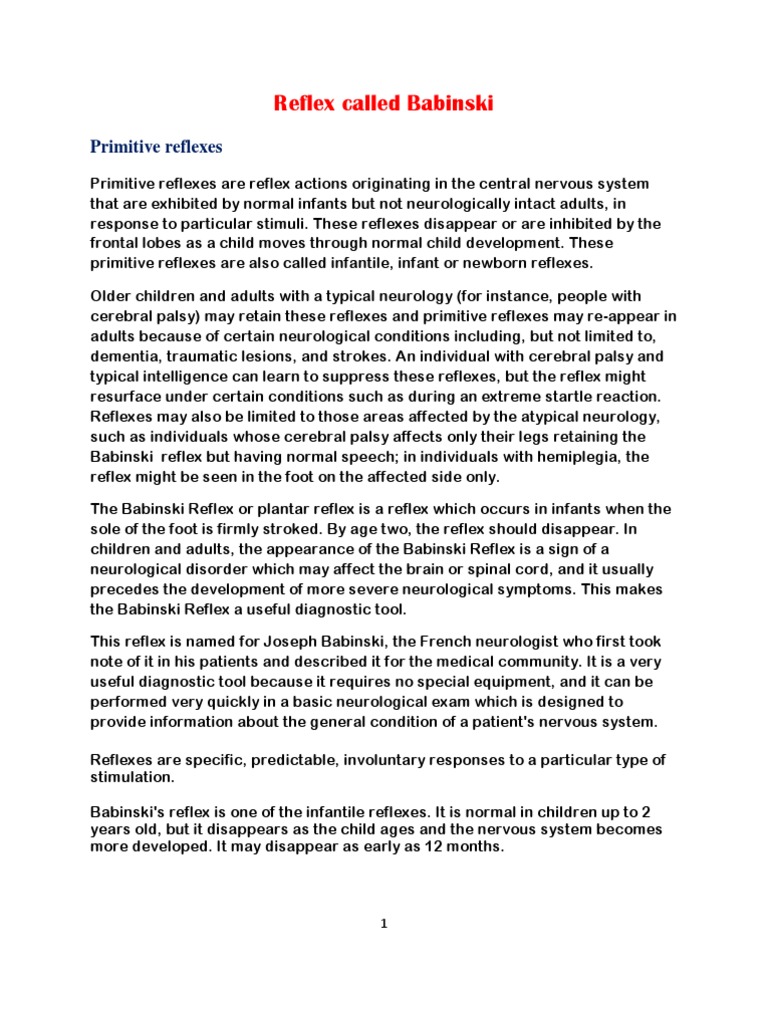 Reflex called Babinski

Primitive reflexes

Primitive reflexes are reflex actions originating in the central nervous system that are exhibited by normal infants but not neurologically intact adults, in response to particular stimuli. These reflexes disappear or are inhibited by the frontal lobes as a child moves through normal child development. These primitive reflexes are also called infantile, infant or newborn reflexes.

Older children and adults with a typical neurology (for instance, people with cerebral palsy) may retain these reflexes and primitive reflexes may re-appear in adults because of certain neurological conditions including, but not limited to, dementia, traumatic lesions, and strokes. An individual with cerebral palsy and typical intelligence can learn to suppress these reflexes, but the reflex might resurface under certain conditions such as during an extreme startle reaction. Reflexes may also be limited to those areas affected by the atypical neurology, such as individuals whose cerebral palsy affects only their legs retaining the Babinski reflex but having normal speech; in individuals with hemiplegia, the reflex might be seen in the foot on the affected side only.

The Babinski Reflex or plantar reflex is a reflex which occurs in infants when the sole of the foot is firmly stroked. By age two, the reflex should disappear. In children and adults, the appearance of the Babinski Reflex is a sign of a neurological disorder which may affect the brain or spinal cord, and it usually precedes the development of more severe neurological symptoms. This makes the Babinski Reflex a useful diagnostic tool.

This reflex is named for Joseph Babinski, the French neurologist who first took note of it in his patients and described it for the medical community. It is a very useful diagnostic tool because it requires no special equipment, and it can be performed very quickly in a basic neurological exam which is designed to provide information about the general condition of a patient's nervous system.

Reflexes are specific, predictable, involuntary responses to a particular type of stimulation.

Babinski's reflex is one of the infantile reflexes. It is normal in children up to 2 years old, but it disappears as the child ages and the nervous system becomes more developed. It may disappear as early as 12 months.

1